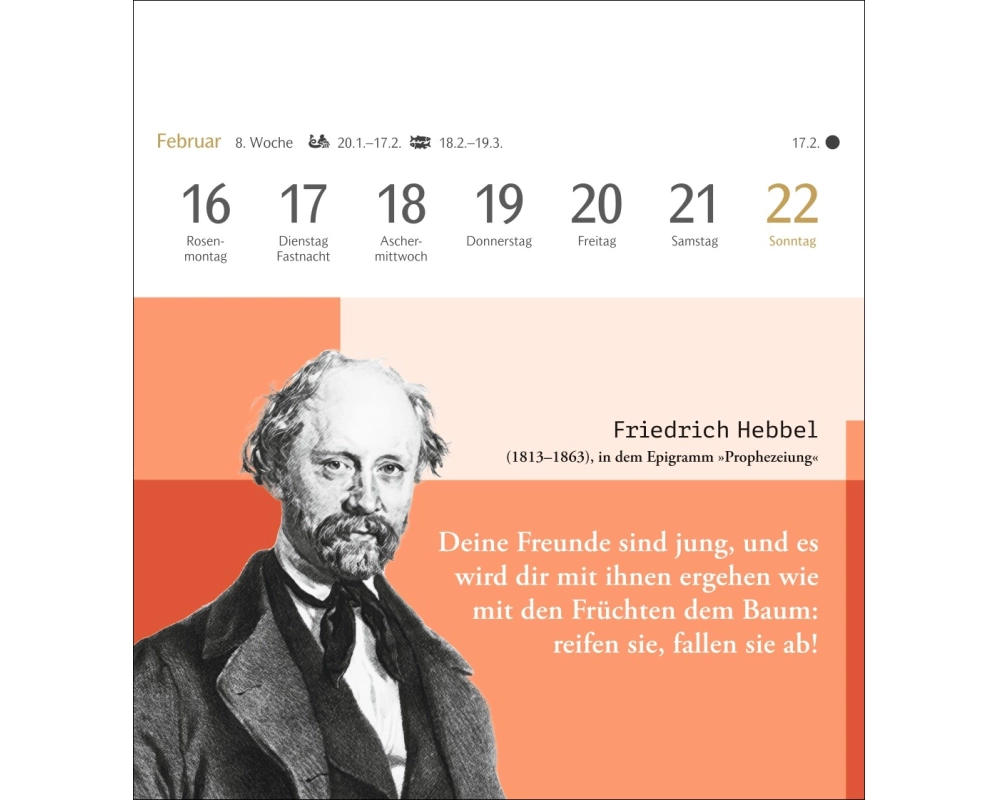 Februar 8. Woche 20.1.–17.2. 18.2.–19.3. 17.2.

16
Rosenmontag

17
Dienstag
Fastnacht

18
Aschermittwoch

19
Donnerstag

20
Freitag

21
Samstag

22
Sonntag

Friedrich Hebbel
(1813–1863), in dem Epigramm »Prophezeiung«

Deine Freunde sind jung, und es wird dir mit ihnen ergehen wie mit den Früchten dem Baum: reifen sie, fallen sie ab!